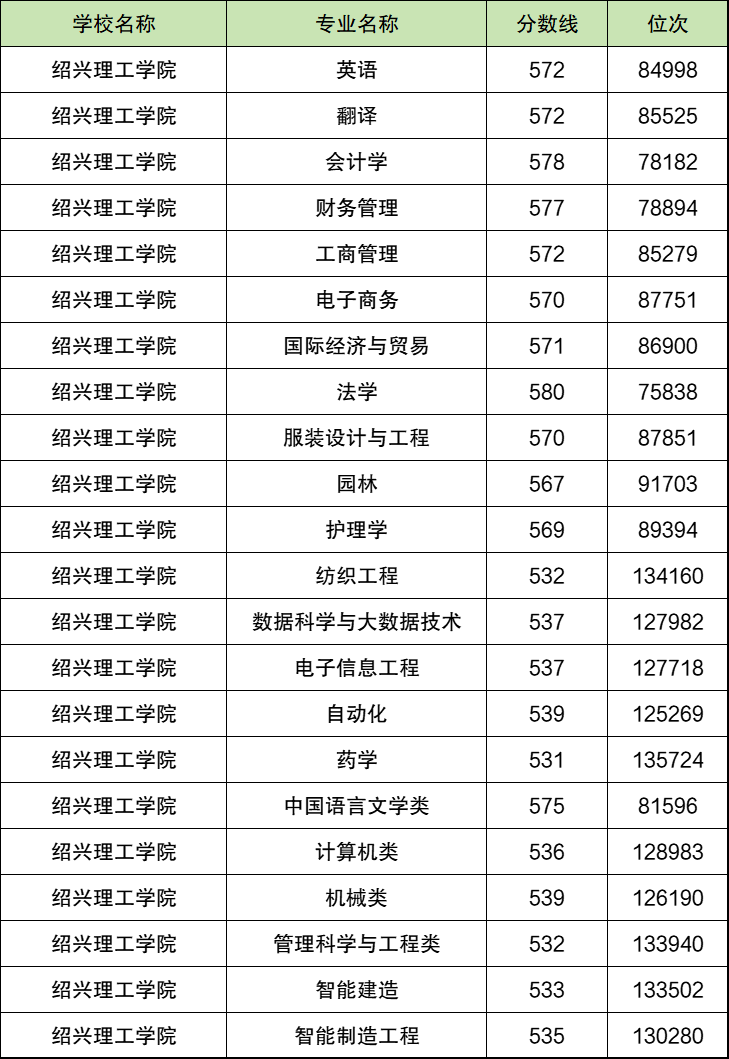 | 学校名称 | 专业名称 | 分数线 | 位次 |
|---|---|---|---|
| 绍兴理工学院 | 英语 | 572 | 84998 |
| 绍兴理工学院 | 翻译 | 572 | 85525 |
| 绍兴理工学院 | 会计学 | 578 | 78182 |
| 绍兴理工学院 | 财务管理 | 577 | 78894 |
| 绍兴理工学院 | 工商管理 | 572 | 85279 |
| 绍兴理工学院 | 电子商务 | 570 | 87751 |
| 绍兴理工学院 | 国际经济与贸易 | 571 | 86900 |
| 绍兴理工学院 | 法学 | 580 | 75838 |
| 绍兴理工学院 | 服装设计与工程 | 570 | 87851 |
| 绍兴理工学院 | 园林 | 567 | 91703 |
| 绍兴理工学院 | 护理学 | 569 | 89394 |
| 绍兴理工学院 | 纺织工程 | 532 | 134160 |
| 绍兴理工学院 | 数据科学与大数据技术 | 537 | 127982 |
| 绍兴理工学院 | 电子信息工程 | 537 | 127718 |
| 绍兴理工学院 | 自动化 | 539 | 125269 |
| 绍兴理工学院 | 药学 | 531 | 135724 |
| 绍兴理工学院 | 中国语言文学类 | 575 | 81596 |
| 绍兴理工学院 | 计算机类 | 536 | 128983 |
| 绍兴理工学院 | 机械类 | 539 | 126190 |
| 绍兴理工学院 | 管理科学与工程类 | 532 | 133940 |
| 绍兴理工学院 | 智能建造 | 533 | 133502 |
| 绍兴理工学院 | 智能制造工程 | 535 | 130280 |